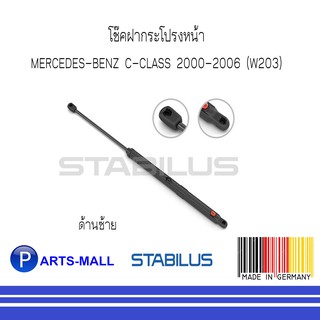 โช๊คฝากระโปรงหน้า
MERCEDES-BENZ C-CLASS 2000-2006 (W203)

STABILUS

ด้านซ้าย

PARTS-MALL

STABILUS

MADE IN GERMANY